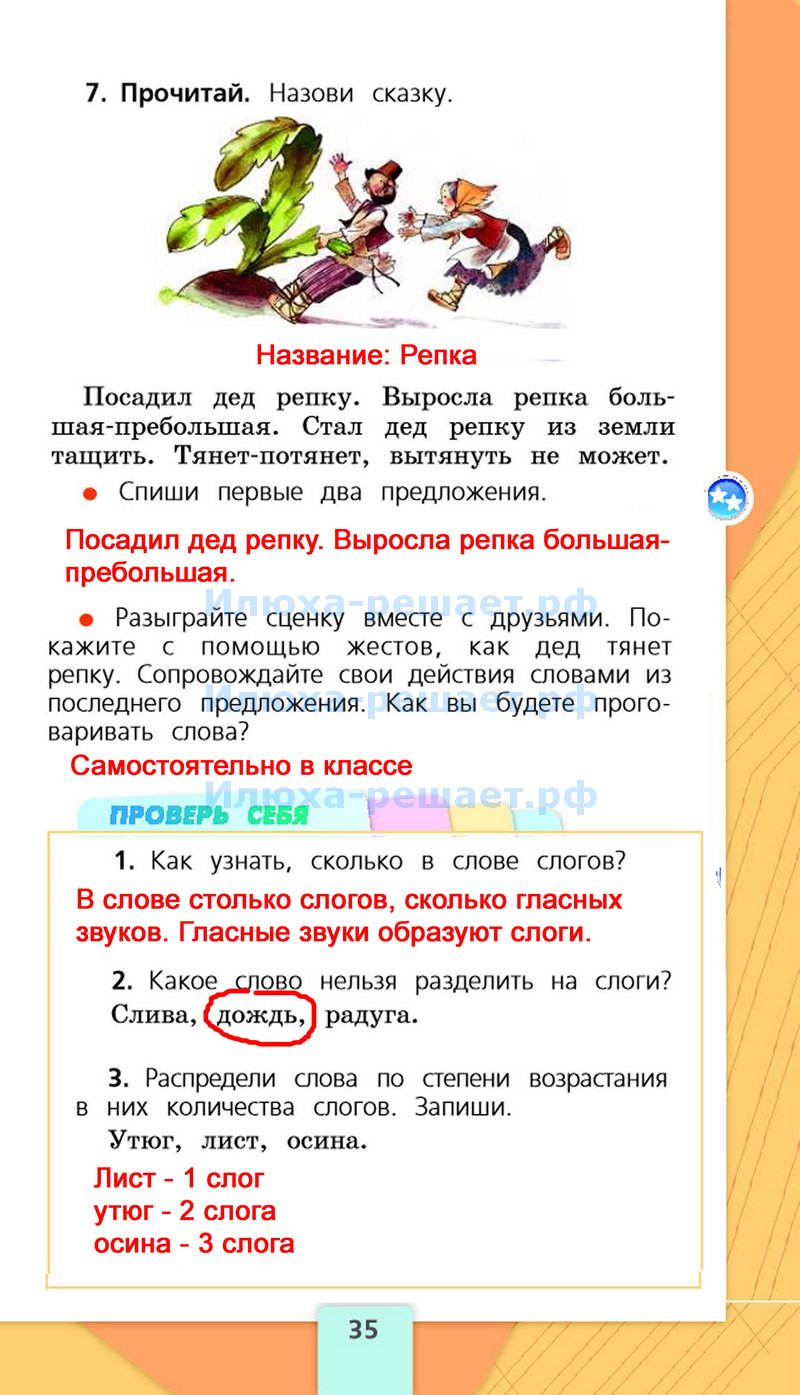 7. Прочитай. Назови сказку.

Название: Репка

Посадил дед репку. Выросла репка большая-пребольшая. Стал дед репку из земли тащить. Тянет-потянет, вытянуть не может.

• Спиши первые два предложения.

Посадил дед репку. Выросла репка большая-пребольшая.

• Разыграйте сценку вместе с друзьями. Покажите с помощью жестов, как дед тянет репку. Сопровождайте свои действия словами из последнего предложения. Как вы будете проговаривать слова?

Самостоятельно в классе

ПРОВЕРЬ СЕБЯ

1. Как узнать, сколько в слове слогов?

В слове столько слогов, сколько гласных звуков. Гласные звуки образуют слоги.

2. Какое слово нельзя разделить на слоги?
Слива, дождь, радуга.

3. Распредели слова по степени возрастания в них количества слогов. Запиши.
Утюг, лист, осина.

Лист - 1 слог
утюг - 2 слога
осина - 3 слога

35

Илюха-решает.рф